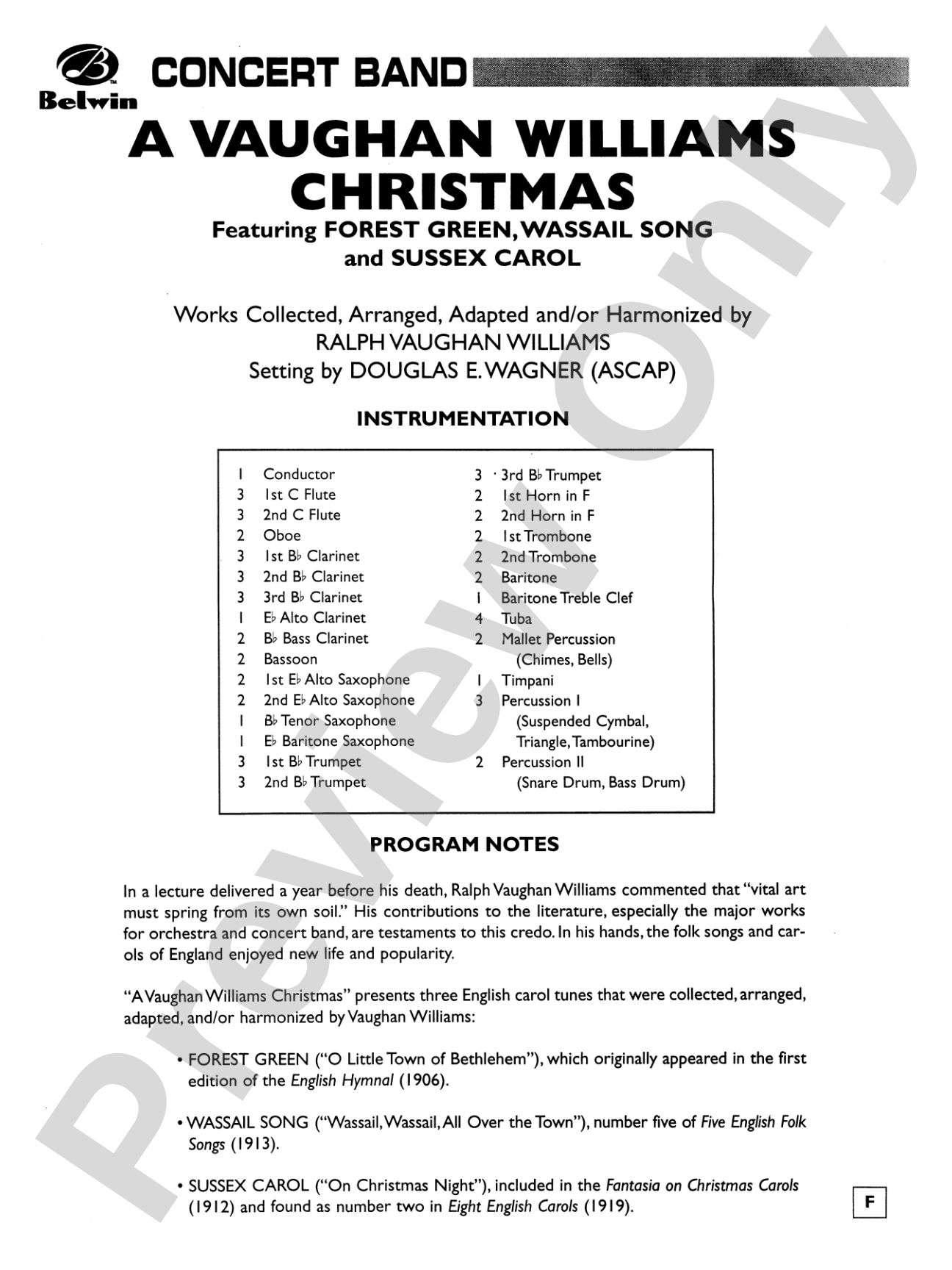 Belwin CONCERT BAND

A VAUGHAN WILLIAMS CHRISTMAS

Featuring FOREST GREEN, WASSAIL SONG and SUSSEX CAROL

Works Collected, Arranged, Adapted and/or Harmonized by
RALPH VAUGHAN WILLIAMS
Setting by DOUGLAS E. WAGNER (ASCAP)

INSTRUMENTATION

1 Conductor
3 1st C Flute
3 2nd C Flute
2 Oboe
3 1st B♭ Clarinet
3 2nd B♭ Clarinet
3 3rd B♭ Clarinet
1 E♭ Alto Clarinet
2 B♭ Bass Clarinet
2 Bassoon
2 1st E♭ Alto Saxophone
2 2nd E♭ Alto Saxophone
1 B♭ Tenor Saxophone
1 E♭ Baritone Saxophone
3 1st B♭ Trumpet
3 2nd B♭ Trumpet

3 3rd B♭ Trumpet
2 1st Horn in F
2 2nd Horn in F
2 1st Trombone
2 2nd Trombone
2 Baritone
1 Baritone Treble Clef
4 Tuba
2 Mallet Percussion
(Chimes, Bells)
1 Timpani
3 Percussion I
(Suspended Cymbal, Triangle, Tambourine)
2 Percussion II
(Snare Drum, Bass Drum)

PROGRAM NOTES

In a lecture delivered a year before his death, Ralph Vaughan Williams commented that "vital art must spring from its own soil." His contributions to the literature, especially the major works for orchestra and concert band, are testaments to this credo. In his hands, the folk songs and carols of England enjoyed new life and popularity.

"A Vaughan Williams Christmas" presents three English carol tunes that were collected, arranged, adapted, and/or harmonized by Vaughan Williams:

• FOREST GREEN ("O Little Town of Bethlehem"), which originally appeared in the first edition of the English Hymnal (1906).

• WASSAIL SONG ("Wassail, Wassail, All Over the Town"), number five of Five English Folk Songs (1913).

• SUSSEX CAROL ("On Christmas Night"), included in the Fantasia on Christmas Carols (1912) and found as number two in Eight English Carols (1919).

F

Preview Only